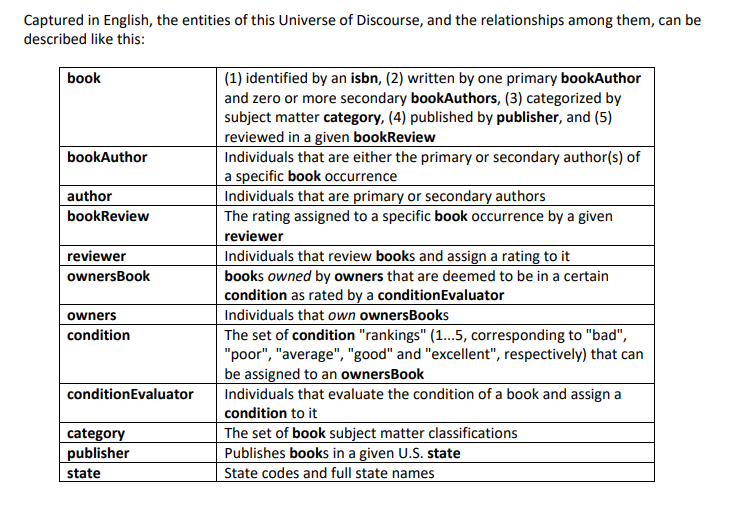 Captured in English, the entities of this Universe of Discourse, and the relationships among them, can be described like this:

| book | (1) identified by an isbn, (2) written by one primary bookAuthor and zero or more secondary bookAuthors, (3) categorized by subject matter category, (4) published by publisher, and (5) reviewed in a given bookReview |
|---|---|
| bookAuthor | Individuals that are either the primary or secondary author(s) of a specific book occurrence |
| author | Individuals that are primary or secondary authors |
| bookReview | The rating assigned to a specific book occurrence by a given reviewer |
| reviewer | Individuals that review books and assign a rating to it |
| ownersBook | books owned by owners that are deemed to be in a certain condition as rated by a conditionEvaluator |
| owners | Individuals that own ownersBooks |
| condition | The set of condition "rankings" (1...5, corresponding to "bad", "poor", "average", "good" and "excellent", respectively) that can be assigned to an ownersBook |
| conditionEvaluator | Individuals that evaluate the condition of a book and assign a condition to it |
| category | The set of book subject matter classifications |
| publisher | Publishes books in a given U.S. state |
| state | State codes and full state names |